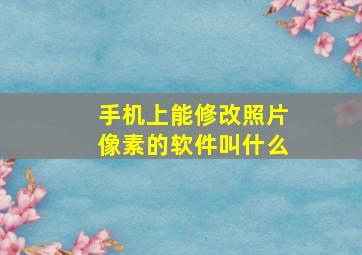 手机上能修改照片像素的软件叫什么